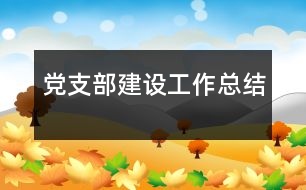 党支部建设工作总结